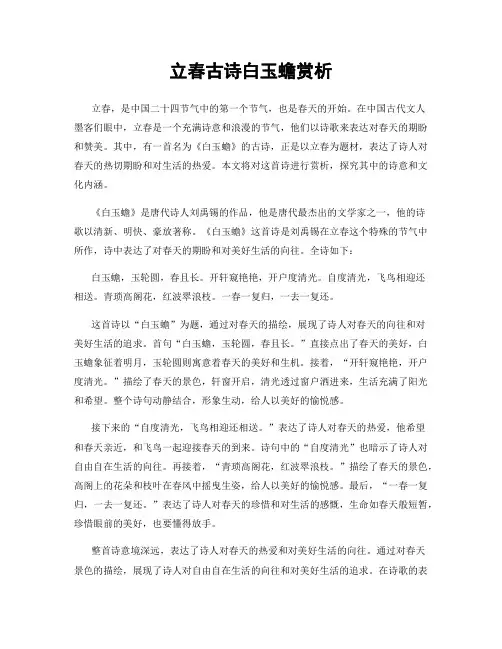 立春古诗白玉蟾赏析

立春，是中国二十四节气中的第一个节气，也是春天的开始。在中国古代文人墨客们眼中，立春是一个充满诗意和浪漫的节气，他们以诗歌来表达对春天的期盼和赞美。其中，有一首名为《白玉蟾》的古诗，正是以立春为题材，表达了诗人对春天的热切期盼和对生活的热爱。本文将对这首诗进行赏析，探究其中的诗意和文化内涵。

《白玉蟾》是唐代诗人刘禹锡的作品，他是唐代最杰出的文学家之一，他的诗歌以清新、明快、豪放著称。《白玉蟾》这首诗是刘禹锡在立春这个特殊的节气中所作，诗中表达了对春天的期盼和对美好生活的向往。全诗如下：

白玉蟾，玉轮圆，春且长。开轩窥艳艳，开户度清光。自度清光，飞鸟相迎还相送。青琐高阁花，红波翠浪枝。一春一复归，一去一复还。

这首诗以“白玉蟾”为题，通过对春天的描绘，展现了诗人对春天的向往和对美好生活的追求。首句“白玉蟾，玉轮圆，春且长。”直接点出了春天的美好，白玉蟾象征着明月，玉轮圆则寓意着春天的美好和生机。接着，“开轩窥艳艳，开户度清光。”描绘了春天的景色，轩窗开启，清光透过窗户洒进来，生活充满了阳光和希望。整个诗句动静结合，形象生动，给人以美好的愉悦感。

接下来的“自度清光，飞鸟相迎还相送。”表达了诗人对春天的热爱，他希望和春天亲近，和飞鸟一起迎接春天的到来。诗句中的“自度清光”也暗示了诗人对自由自在生活的向往。再接着，“青琐高阁花，红波翠浪枝。”描绘了春天的景色，高阁上的花朵和枝叶在春风中摇曳生姿，给人以美好的愉悦感。最后，“一春一复归，一去一复还。”表达了诗人对春天的珍惜和对生活的感慨，生命如春天般短暂，珍惜眼前的美好，也要懂得放手。

整首诗意境深远，表达了诗人对春天的热爱和对美好生活的向往。通过对春天景色的描绘，展现了诗人对自由自在生活的向往和对美好生活的追求。在诗歌的表